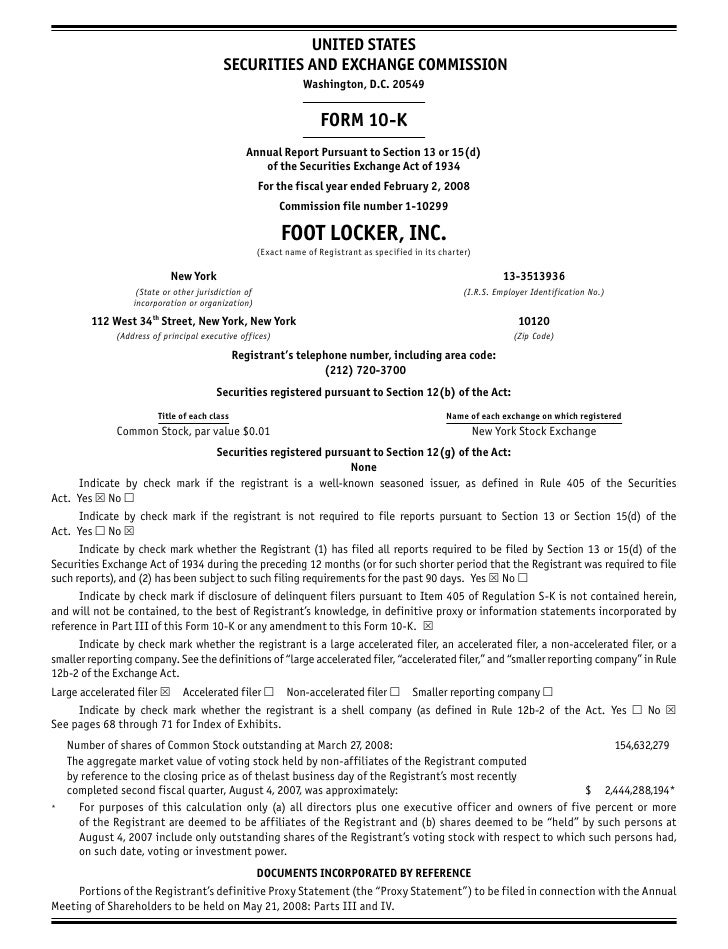 UNITED STATES
SECURITIES AND EXCHANGE COMMISSION
Washington, D.C. 20549

FORM 10-K

Annual Report Pursuant to Section 13 or 15(d)
of the Securities Exchange Act of 1934
For the fiscal year ended February 2, 2008
Commission file number 1-10299

FOOT LOCKER, INC.
(Exact name of Registrant as specified in its charter)

New York
(State or other jurisdiction of incorporation or organization)

13-3513936
(I.R.S. Employer Identification No.)

112 West 34$^{th}$ Street, New York, New York
(Address of principal executive offices)

10120
(Zip Code)

Registrant's telephone number, including area code:
(212) 720-3700

Securities registered pursuant to Section 12(b) of the Act:

| Title of each class | Name of each exchange on which registered |
|---|---|
| Common Stock, par value $0.01 | New York Stock Exchange |

Securities registered pursuant to Section 12(g) of the Act:
None

Indicate by check mark if the registrant is a well-known seasoned issuer, as defined in Rule 405 of the Securities Act. Yes ☒ No ☐

Indicate by check mark if the registrant is not required to file reports pursuant to Section 13 or Section 15(d) of the Act. Yes ☐ No ☒

Indicate by check mark whether the Registrant (1) has filed all reports required to be filed by Section 13 or 15(d) of the Securities Exchange Act of 1934 during the preceding 12 months (or for such shorter period that the Registrant was required to file such reports), and (2) has been subject to such filing requirements for the past 90 days. Yes ☒ No ☐

Indicate by check mark if disclosure of delinquent filers pursuant to Item 405 of Regulation S-K is not contained herein, and will not be contained, to the best of Registrant's knowledge, in definitive proxy or information statements incorporated by reference in Part III of this Form 10-K or any amendment to this Form 10-K. ☒

Indicate by check mark whether the registrant is a large accelerated filer, an accelerated filer, a non-accelerated filer, or a smaller reporting company. See the definitions of "large accelerated filer, "accelerated filer," and "smaller reporting company" in Rule 12b-2 of the Exchange Act.

Large accelerated filer ☒ Accelerated filer ☐ Non-accelerated filer ☐ Smaller reporting company ☐

Indicate by check mark whether the registrant is a shell company (as defined in Rule 12b-2 of the Act. Yes ☐ No ☒ See pages 68 through 71 for Index of Exhibits.

Number of shares of Common Stock outstanding at March 27, 2008: 154,632,279
The aggregate market value of voting stock held by non-affiliates of the Registrant computed by reference to the closing price as of thelast business day of the Registrant's most recently completed second fiscal quarter, August 4, 2007, was approximately: $ 2,444,288,194*

* For purposes of this calculation only (a) all directors plus one executive officer and owners of five percent or more of the Registrant are deemed to be affiliates of the Registrant and (b) shares deemed to be "held" by such persons at August 4, 2007 include only outstanding shares of the Registrant's voting stock with respect to which such persons had, on such date, voting or investment power.

DOCUMENTS INCORPORATED BY REFERENCE

Portions of the Registrant's definitive Proxy Statement (the "Proxy Statement") to be filed in connection with the Annual Meeting of Shareholders to be held on May 21, 2008: Parts III and IV.